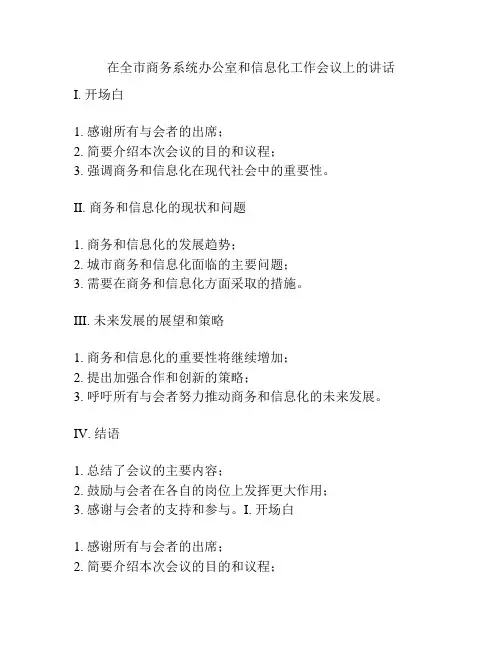 在全市商务系统办公室和信息化工作会议上的讲话

I. 开场白

1. 感谢所有与会者的出席；
2. 简要介绍本次会议的目的和议程；
3. 强调商务和信息化在现代社会中的重要性。

II. 商务和信息化的现状和问题

1. 商务和信息化的发展趋势；
2. 城市商务和信息化面临的主要问题；
3. 需要在商务和信息化方面采取的措施。

III. 未来发展的展望和策略

1. 商务和信息化的重要性将继续增加；
2. 提出加强合作和创新的策略；
3. 呼吁所有与会者努力推动商务和信息化的未来发展。

IV. 结语

1. 总结了会议的主要内容；
2. 鼓励与会者在各自的岗位上发挥更大作用；
3. 感谢与会者的支持和参与。I. 开场白

1. 感谢所有与会者的出席；
2. 简要介绍本次会议的目的和议程；